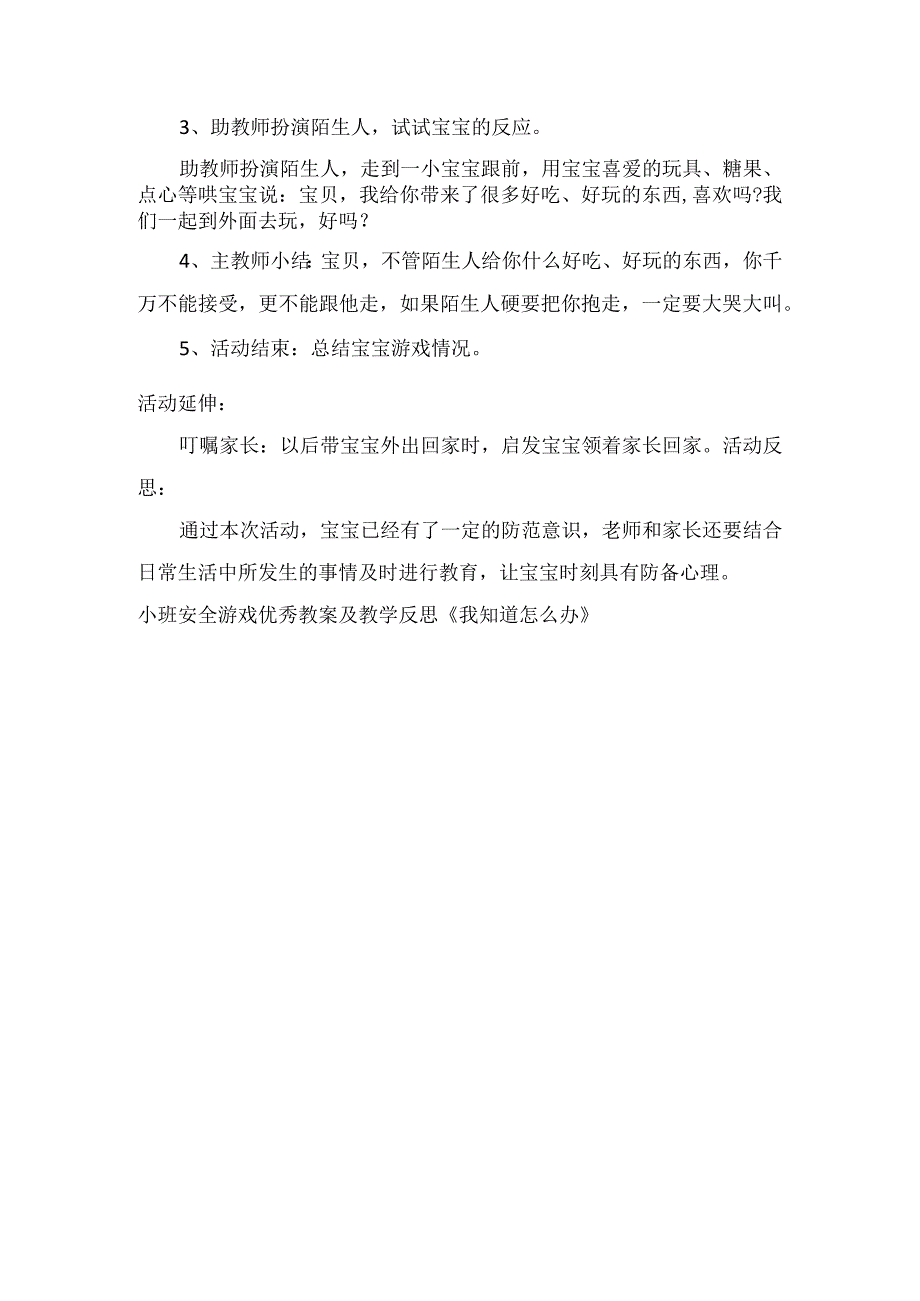 3、助教师扮演陌生人，试试宝宝的反应。

助教师扮演陌生人，走到一小宝宝跟前，用宝宝喜爱的玩具、糖果、点心等哄宝宝说：宝贝，我给你带来了很多好吃、好玩的东西,喜欢吗?我们一起到外面去玩，好吗？

4、主教师小结：宝贝，不管陌生人给你什么好吃、好玩的东西，你千万不能接受，更不能跟他走，如果陌生人硬要把你抱走，一定要大哭大叫。

5、活动结束：总结宝宝游戏情况。

活动延伸：

叮嘱家长：以后带宝宝外出回家时，启发宝宝领着家长回家。活动反思：

通过本次活动，宝宝已经有了一定的防范意识，老师和家长还要结合日常生活中所发生的事情及时进行教育，让宝宝时刻具有防备心理。

小班安全游戏优秀教案及教学反思《我知道怎么办》